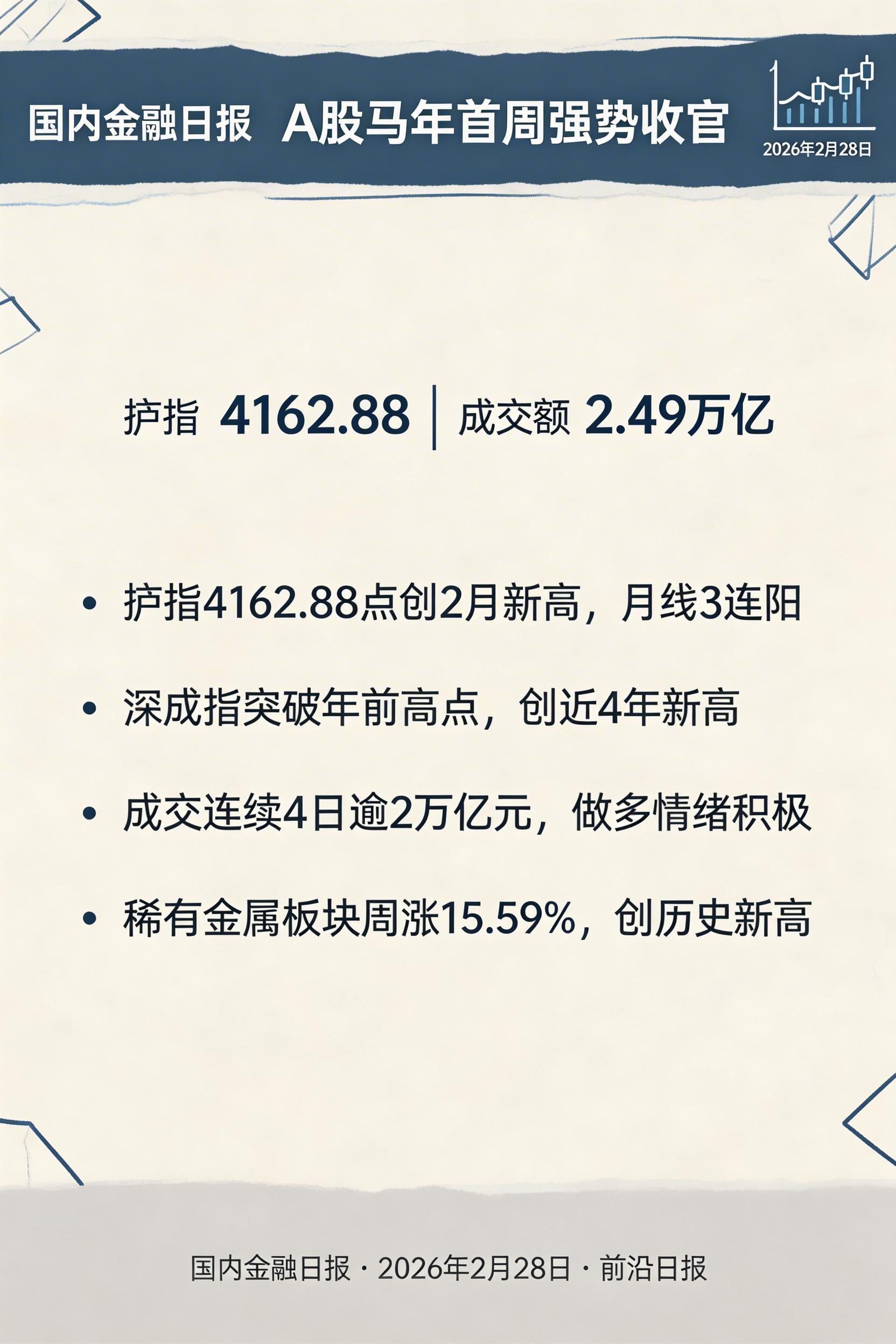 国内金融日报 A股马年首周强势收官

2026年2月28日

护指 4162.88 | 成交额 2.49万亿

• 护指4162.88点创2月新高，月线3连阳

• 深成指突破年前高点，创近4年新高

• 成交连续4日逾2万亿元，做多情绪积极

• 稀有金属板块周涨15.59%，创历史新高

国内金融日报 · 2026年2月28日 · 前沿日报